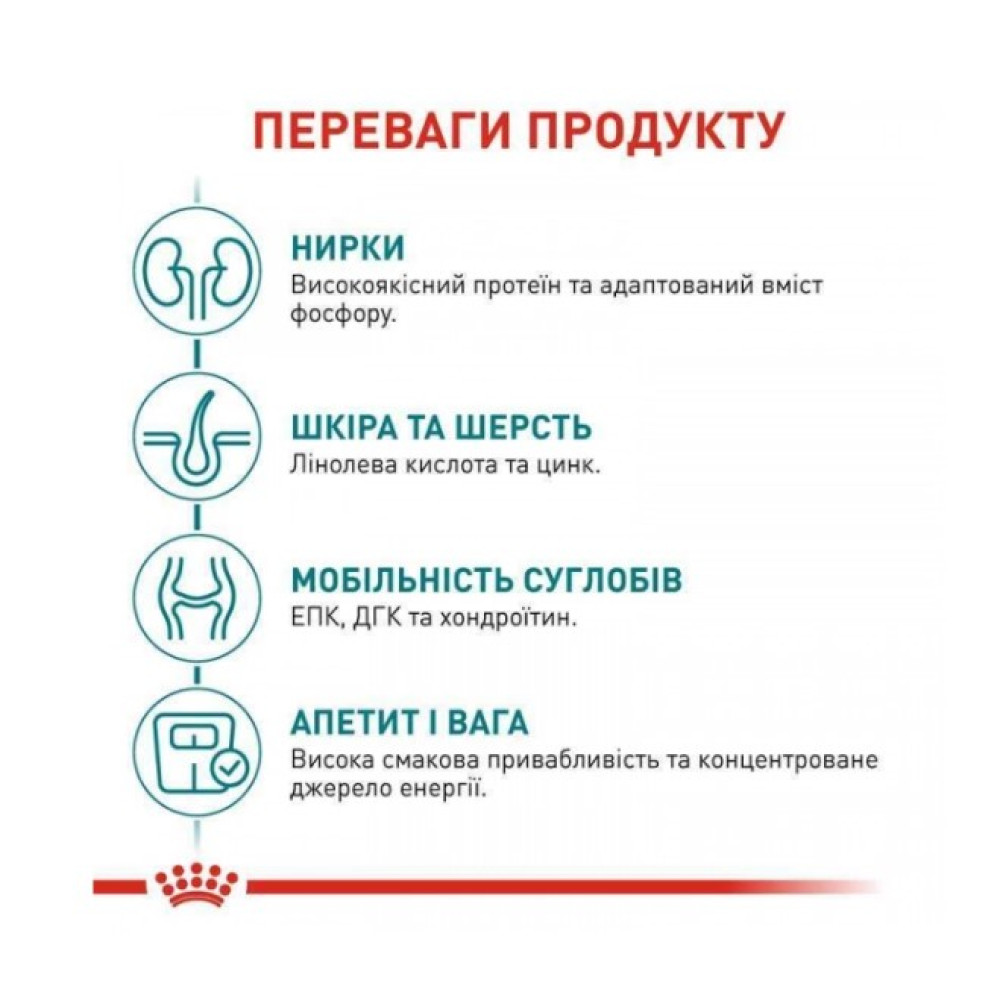 ПЕРЕВАГИ ПРОДУКТУ

НИРКИ
Високоякісний протеїн та адаптований вміст фосфору.

ШКІРА ТА ШЕРСТЬ
Лінолева кислота та цинк.

МОБІЛЬНІСТЬ СУГЛОБІВ
ЕПК, ДГК та хондроїтин.

АПЕТИТ І ВАГА
Висока смакова привабливість та концентроване джерело енергії.